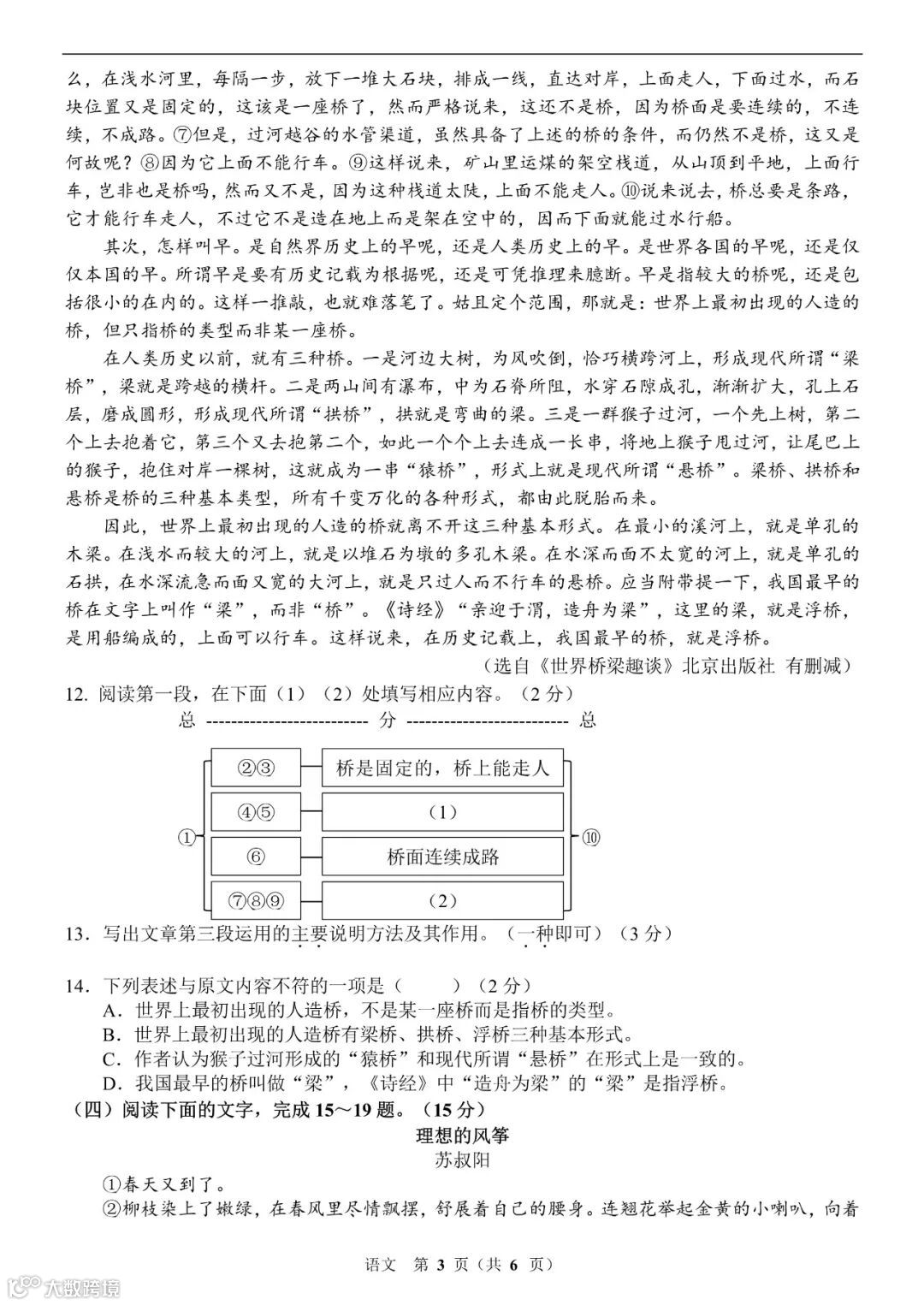 么，在浅水河里，每隔一步，放下一堆大石块，排成一线，直达对岸，上面走人，下面过水，而石块位置又是固定的，这该是一座桥了，然而严格说来，这还不是桥，因为桥面是要连续的，不连续，不成路。⑦但是，过河越谷的水管渠道，虽然具备了上述的桥的条件，而仍然不是桥，这又是何故呢？⑧因为它上面不能行车。⑨这样说来，矿山里运煤的架空栈道，从山顶到平地，上面行车，岂非也是桥吗，然而又不是，因为这种栈道太陡，上面不能走人。⑩说来说去，桥总要是条路，它才能行车走人，不过它不是造在地上而是架在空中的，因而下面就能过水行船。

其次，怎样叫早。是自然界历史上的早呢，还是人类历史上的早。是世界各国的早呢，还是仅仅本国的早。所谓早是要有历史记载为根据呢，还是可凭推理来臆断。早是指较大的桥呢，还是包括很小的在内的。这样一推敲，也就难落笔了。姑且定个范围，那就是：世界上最初出现的人造的桥，但只指桥的类型而非某一座桥。

在人类历史以前，就有三种桥。一是河边大树，为风吹倒，恰巧横跨河上，形成现代所谓“梁桥”，梁就是跨越的横杆。二是两山间有瀑布，中为石脊所阻，水穿石隙成孔，渐渐扩大，孔上石层，磨成圆形，形成现代所谓“拱桥”，拱就是弯曲的梁。三是一群猴子过河，一个先上树，第二个上去抱着它，第三个又去抱第二个，如此一个个上去连成一长串，将地上猴子甩过河，让尾巴上的猴子，抱住对岸一棵树，这就成为一串“猿桥”，形式上就是现代所谓“悬桥”。梁桥、拱桥和悬桥是桥的三种基本类型，所有千变万化的各种形式，都由此脱胎而来。

因此，世界上最初出现的人造的桥就离不开这三种基本形式。在最小的溪河上，就是单孔的木梁。在浅水而较大的河上，就是以堆石为墩的多孔木梁。在水深而面不太宽的河上，就是单孔的石拱，在水深流急而面又宽的大河上，就是只过人而不行车的悬桥。应当附带提一下，我国最早的桥在文字上叫作“梁”，而非“桥”。《诗经》“亲迎于渭，造舟为梁”，这里的梁，就是浮桥，是用船编成的，上面可以行车。这样说来，在历史记载上，我国最早的桥，就是浮桥。

（选自《世界桥梁趣谈》北京出版社 有删减）

12. 阅读第一段，在下面（1）（2）处填写相应内容。（2 分）

总 -------------------------- 分 -------------------------- 总

①
②③ 桥是固定的，桥上能走人
④⑤ （1）
⑥ 桥面连续成路
⑦⑧⑨ （2）
⑩

13．写出文章第三段运用的主要说明方法及其作用。（一种即可）（3 分）

14．下列表述与原文内容不符的一项是（　　）（2 分）
A．世界上最初出现的人造桥，不是某一座桥而是指桥的类型。
B．世界上最初出现的人造桥有梁桥、拱桥、浮桥三种基本形式。
C．作者认为猴子过河形成的“猿桥”和现代所谓“悬桥”在形式上是一致的。
D．我国最早的桥叫做“梁”，《诗经》中“造舟为梁”的“梁”是指浮桥。

（四）阅读下面的文字，完成 15～19 题。（15 分）

理想的风筝
苏叔阳

①春天又到了。
②柳枝染上了嫩绿，在春风里尽情飘摆，舒展着自己的腰身。连翘花举起金黄的小喇叭，向着

语文 第 3 页（共 6 页）

大数跨境